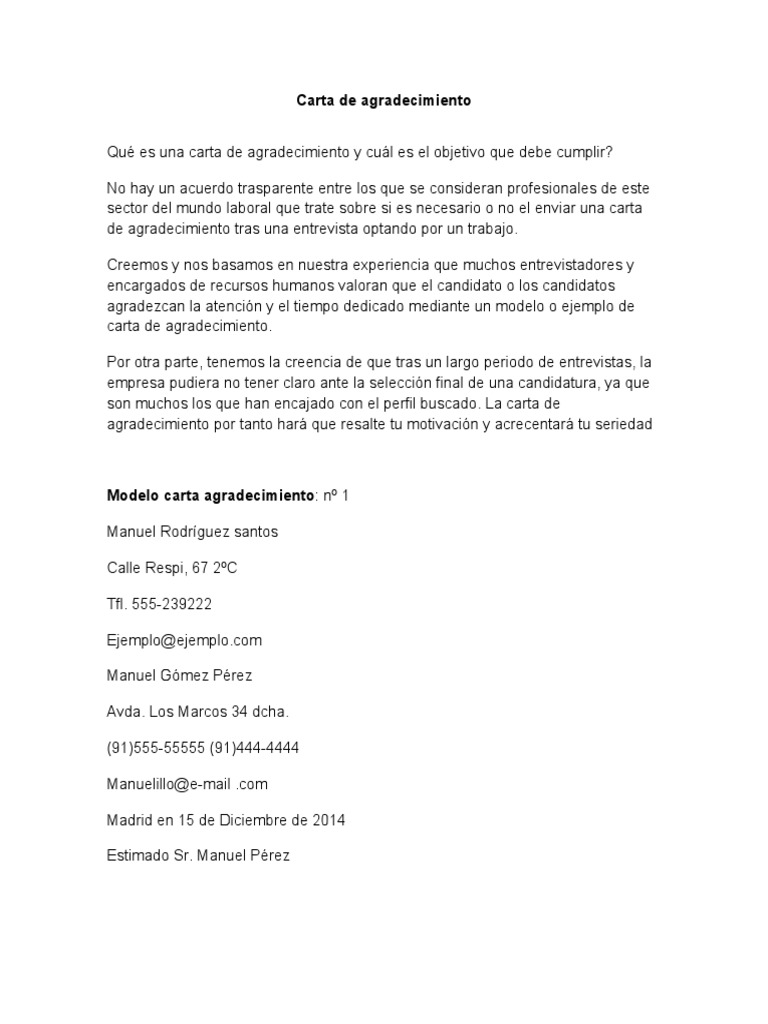 Carta de agradecimiento

Qué es una carta de agradecimiento y cuál es el objetivo que debe cumplir?

No hay un acuerdo trasparente entre los que se consideran profesionales de este sector del mundo laboral que trate sobre si es necesario o no el enviar una carta de agradecimiento tras una entrevista optando por un trabajo.

Creemos y nos basamos en nuestra experiencia que muchos entrevistadores y encargados de recursos humanos valoran que el candidato o los candidatos agradezcan la atención y el tiempo dedicado mediante un modelo o ejemplo de carta de agradecimiento.

Por otra parte, tenemos la creencia de que tras un largo periodo de entrevistas, la empresa pudiera no tener claro ante la selección final de una candidatura, ya que son muchos los que han encajado con el perfil buscado. La carta de agradecimiento por tanto hará que resalte tu motivación y acrecentará tu seriedad

Modelo carta agradecimiento: nº 1

Manuel Rodríguez santos

Calle Respi, 67 2ºC

Tfl. 555-239222

Ejemplo@ejemplo.com

Manuel Gómez Pérez

Avda. Los Marcos 34 dcha.

(91)555-55555 (91)444-4444

Manuelillo@e-mail .com

Madrid en 15 de Diciembre de 2014

Estimado Sr. Manuel Pérez